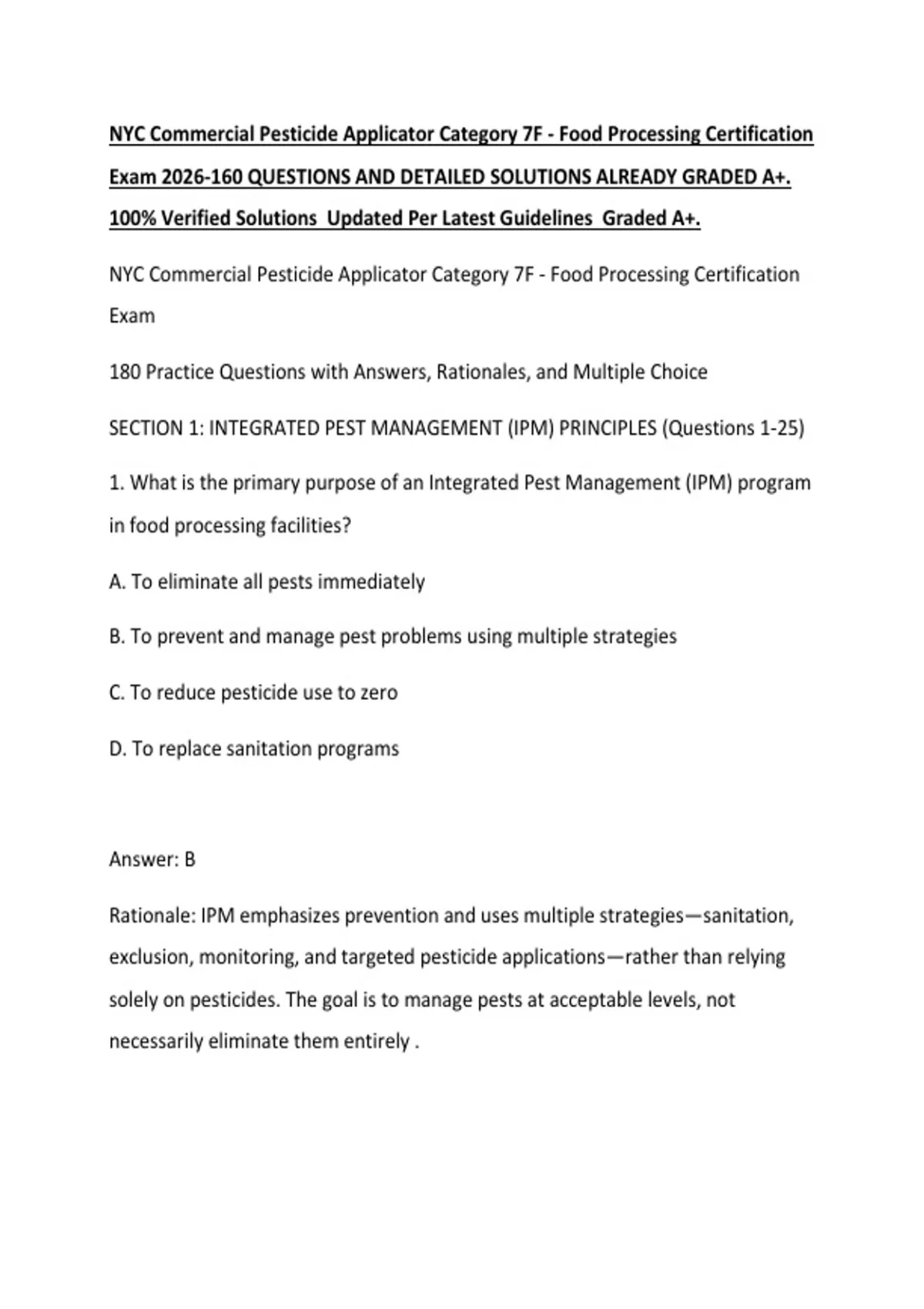 NYC Commercial Pesticide Applicator Category 7F - Food Processing Certification Exam 2026-160 QUESTIONS AND DETAILED SOLUTIONS ALREADY GRADED A+. 100% Verified Solutions  Updated Per Latest Guidelines  Graded A+.

NYC Commercial Pesticide Applicator Category 7F - Food Processing Certification Exam

180 Practice Questions with Answers, Rationales, and Multiple Choice

SECTION 1: INTEGRATED PEST MANAGEMENT (IPM) PRINCIPLES (Questions 1-25)

1. What is the primary purpose of an Integrated Pest Management (IPM) program in food processing facilities?

A. To eliminate all pests immediately

B. To prevent and manage pest problems using multiple strategies

C. To reduce pesticide use to zero

D. To replace sanitation programs

Answer: B

Rationale: IPM emphasizes prevention and uses multiple strategies—sanitation, exclusion, monitoring, and targeted pesticide applications—rather than relying solely on pesticides. The goal is to manage pests at acceptable levels, not necessarily eliminate them entirely .